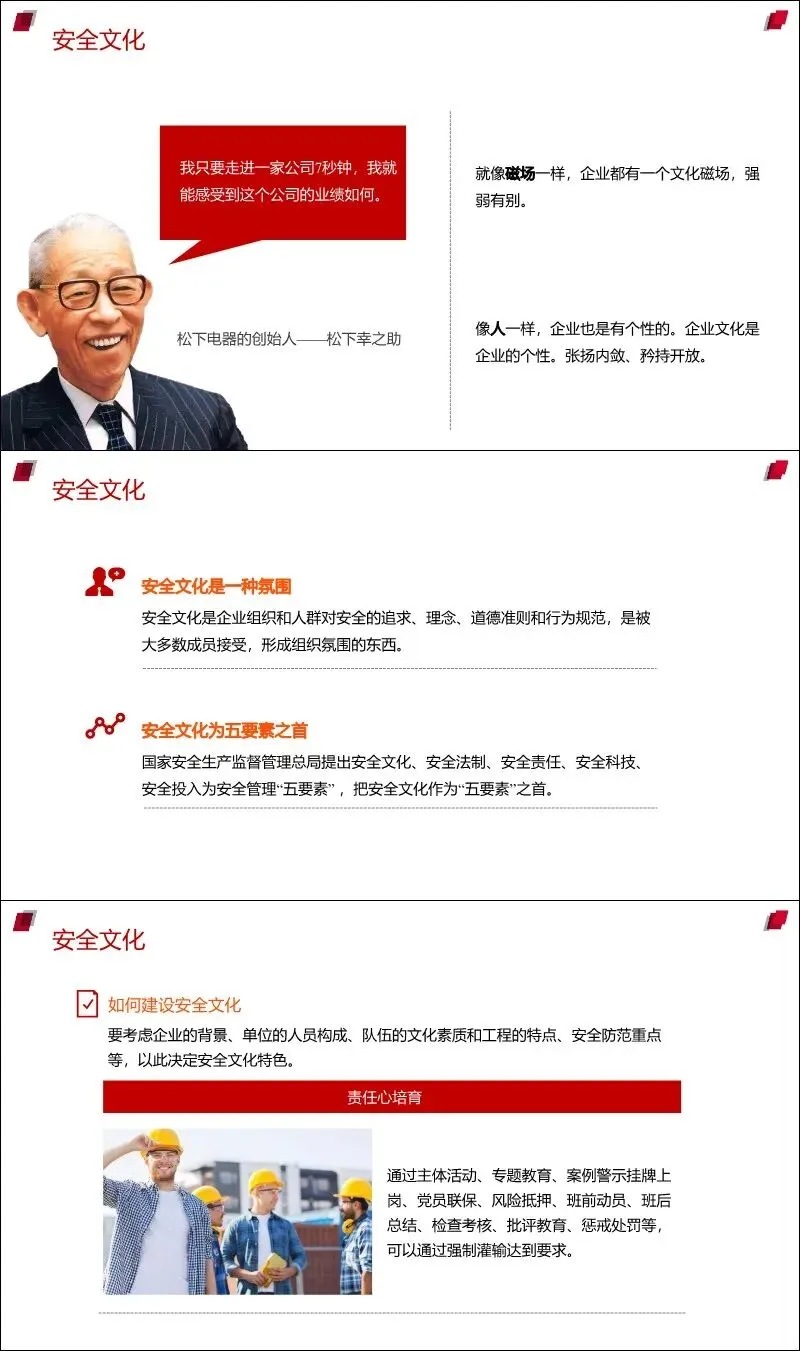 安全文化

我只要走进一家公司7秒钟，我就能感受到这个公司的业绩如何。

松下电器的创始人——松下幸之助

就像磁场一样，企业都有一个文化磁场，强弱有别。

像人一样，企业也是有个性的。企业文化是企业的个性。张扬内敛、矜持开放。

安全文化

安全文化是一种氛围

安全文化是企业组织和人群对安全的追求、理念、道德准则和行为规范，是被大多数成员接受，形成组织氛围的东西。

安全文化为五要素之首

国家安全生产监督管理总局提出安全文化、安全法制、安全责任、安全科技、安全投入为安全管理“五要素”，把安全文化作为“五要素”之首。

安全文化

如何建设安全文化

要考虑企业的背景、单位的人员构成、队伍的文化素质和工程的特点、安全防范重点等，以此决定安全文化特色。

责任心培育

通过主体活动、专题教育、案例警示挂牌上岗、党员联保、风险抵押、班前动员、班后总结、检查考核、批评教育、惩戒处罚等，可以通过强制灌输达到要求。